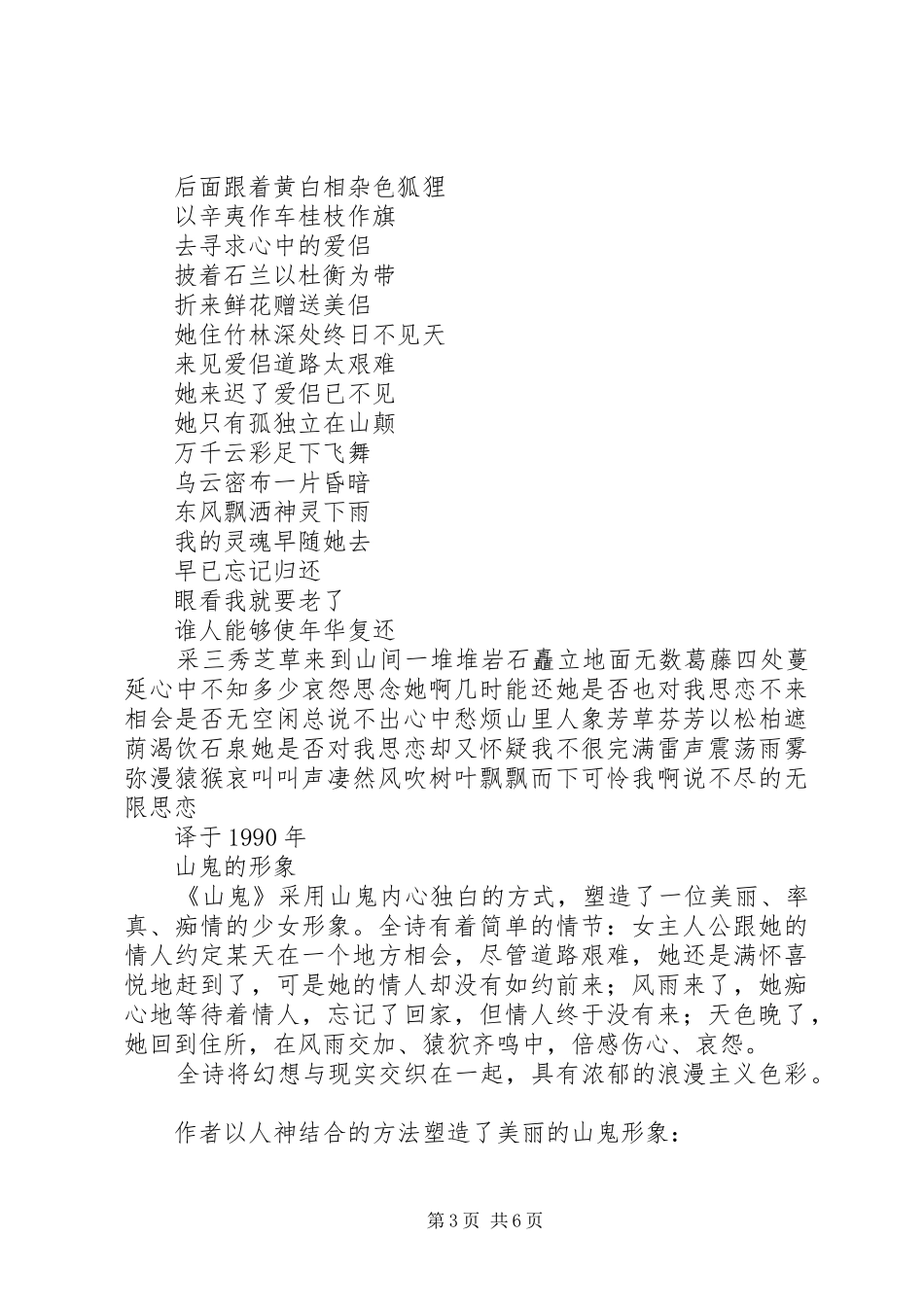 后面跟着黄白相杂色狐狸
以辛夷作车桂枝作旗
去寻求心中的爱侣
披着石兰以杜衡为带
折来鲜花赠送美侣
她住竹林深处终日不见天
来见爱侣道路太艰难
她来迟了爱侣已不见
她只有孤独立在山颠
万千云彩足下飞舞
乌云密布一片昏暗
东风飘洒神灵下雨
我的灵魂早随她去
早已忘记归还
眼看我就要老了
谁人能够使年华复还

采三秀芝草来到山间一堆堆岩石矗立地面无数葛藤四处蔓延心中不知多少哀怨思念她啊几时能还她是否也对我思恋不来相会是否无空闲总说不出心中愁烦山里人象芳草芬芳以松柏遮荫渴饮石泉她是否对我思恋却又怀疑我不很完满雷声震荡雨雾弥漫猿猴哀叫叫声凄然风吹树叶飘飘而下可怜我啊说不尽的无限思恋

译于1990年

山鬼的形象

《山鬼》采用山鬼内心独白的方式，塑造了一位美丽、率真、痴情的少女形象。全诗有着简单的情节：女主人公跟她的情人约定某天在一个地方相会，尽管道路艰难，她还是满怀喜悦地赶到了，可是她的情人却没有如约前来；风雨来了，她痴心地等待着情人，忘记了回家，但情人终于没有来；天色晚了，她回到住所，在风雨交加、猿狖齐鸣中，倍感伤心、哀怨。

全诗将幻想与现实交织在一起，具有浓郁的浪漫主义色彩。

作者以人神结合的方法塑造了美丽的山鬼形象：

第3页 共6页